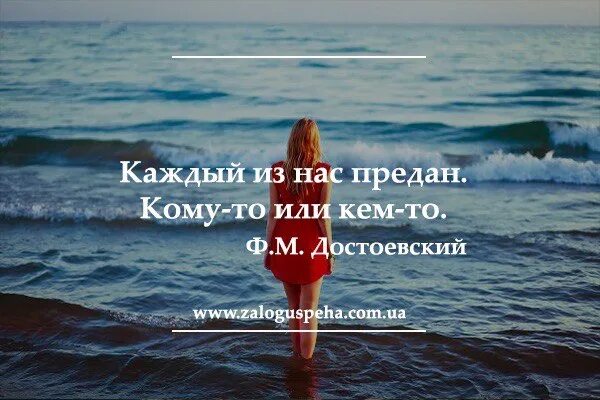 Каждый из нас предан. Кому-то или кем-то.

Ф.М. Достоевский

www.zaloguspeha.com.ua